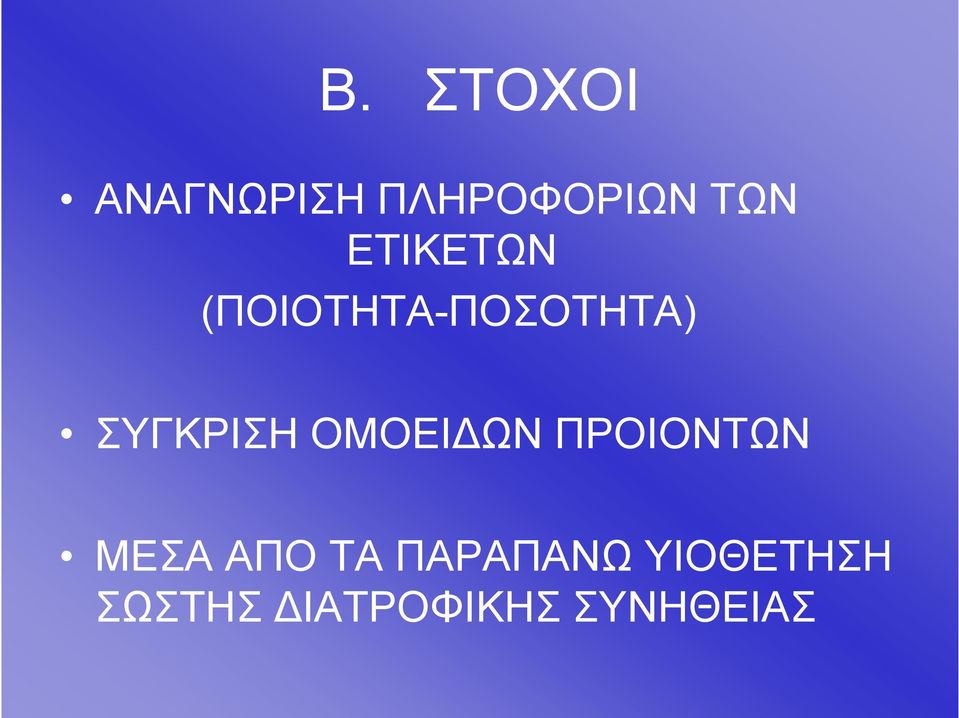 Β. ΣΤΟΧΟΙ

• ΑΝΑΓΝΩΡΙΣΗ ΠΛΗΡΟΦΟΡΙΩΝ ΤΩΝ ΕΤΙΚΕΤΩΝ (ΠΟΙΟΤΗΤΑ-ΠΟΣΟΤΗΤΑ)

• ΣΥΓΚΡΙΣΗ ΟΜΟΕΙΔΩΝ ΠΡΟΙΟΝΤΩΝ

• ΜΕΣΑ ΑΠΟ ΤΑ ΠΑΡΑΠΑΝΩ ΥΙΟΘΕΤΗΣΗ ΣΩΣΤΗΣ ΔΙΑΤΡΟΦΙΚΗΣ ΣΥΝΗΘΕΙΑΣ